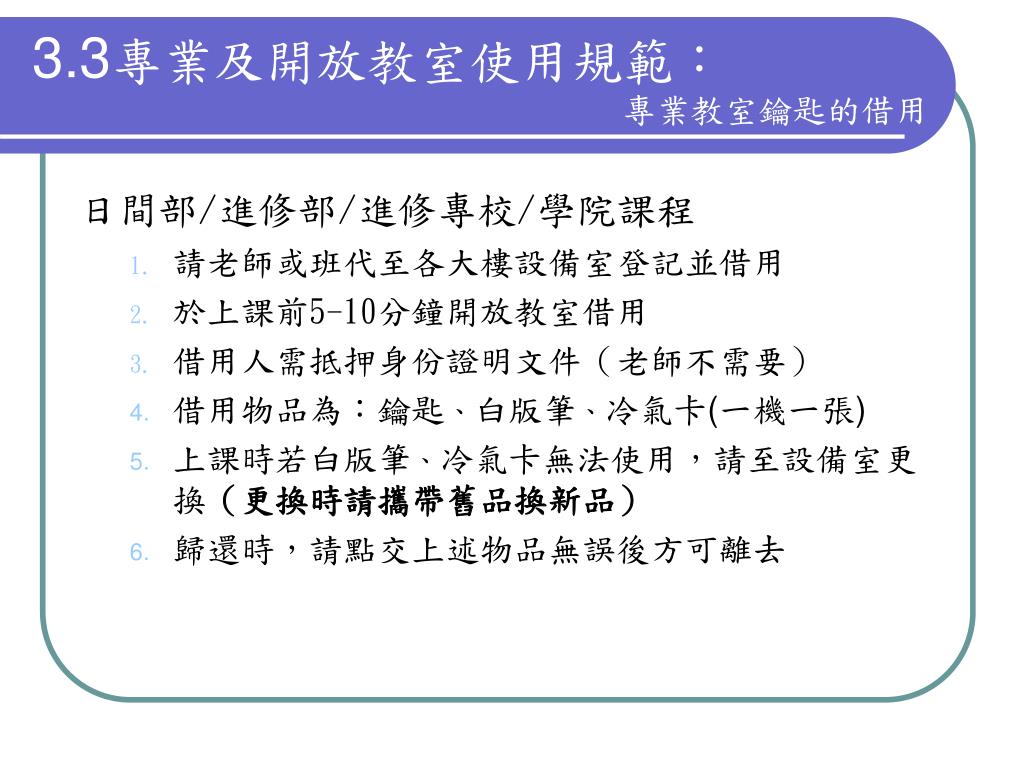 3.3專業及開放教室使用規範：

專業教室鑰匙的借用

日間部/進修部/進修專校/學院課程

1. 請老師或班代至各大樓設備室登記並借用
2. 於上課前5-10分鐘開放教室借用
3. 借用人需抵押身份證明文件（老師不需要）
4. 借用物品為：鑰匙、白版筆、冷氣卡(一機一張)
5. 上課時若白版筆、冷氣卡無法使用，請至設備室更換（更換時請攜帶舊品換新品）
6. 歸還時，請點交上述物品無誤後方可離去